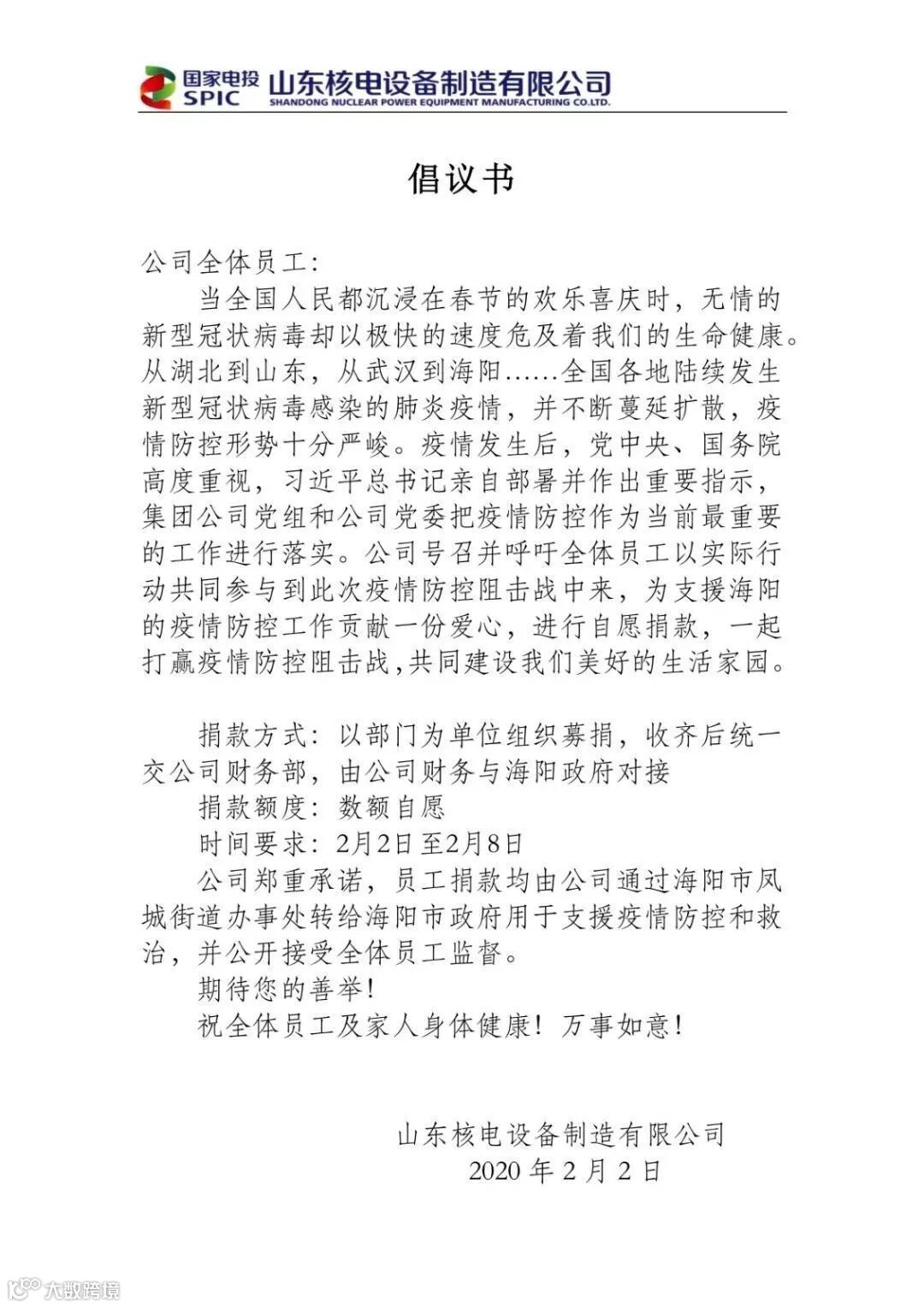 国家电投
SPIC
山东核电设备制造有限公司
SHANDONG NUCLEAR POWER EQUIPMENT MANUFACTURING CO.LTD.

倡议书

公司全体员工:

当全国人民都沉浸在春节的欢乐喜庆时，无情的新型冠状病毒却以极快的速度危及着我们的生命健康。从湖北到山东，从武汉到海阳……全国各地陆续发生新型冠状病毒感染的肺炎疫情，并不断蔓延扩散，疫情防控形势十分严峻。疫情发生后，党中央、国务院高度重视，习近平总书记亲自部署并作出重要指示，集团公司党组和公司党委把疫情防控作为当前最重要的工作进行落实。公司号召并呼吁全体员工以实际行动共同参与到此次疫情防控阻击战中来，为支援海阳的疫情防控工作贡献一份爱心，进行自愿捐款，一起打赢疫情防控阻击战,共同建设我们美好的生活家园。

捐款方式：以部门为单位组织募捐，收齐后统一交公司财务部，由公司财务与海阳政府对接

捐款额度：数额自愿

时间要求：2月2日至2月8日

公司郑重承诺，员工捐款均由公司通过海阳市凤城街道办事处转给海阳市政府用于支援疫情防控和救治，并公开接受全体员工监督。

期待您的善举!

祝全体员工及家人身体健康！万事如意!

山东核电设备制造有限公司
2020 年 2 月 2 日

大数跨境